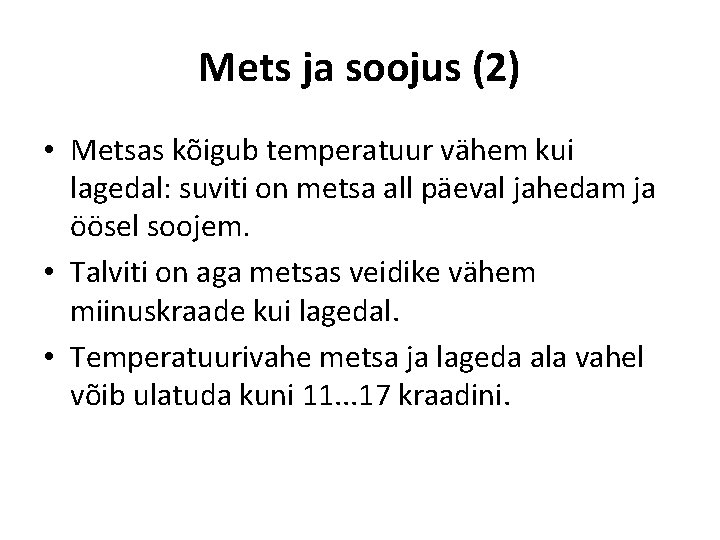 Mets ja soojus (2)

• Metsas kõigub temperatuur vähem kui lagedal: suviti on metsa all päeval jahedam ja öösel soojem.

• Talviti on aga metsas veidike vähem miinuskraade kui lagedal.

• Temperatuurivahe metsa ja lageda ala vahel võib ulatuda kuni 11...17 kraadini.